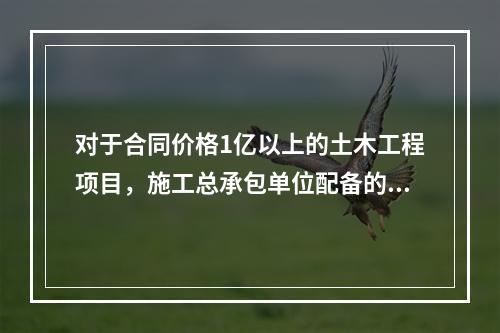 对于合同价格1亿以上的土木工程项目，施工总承包单位配备的...